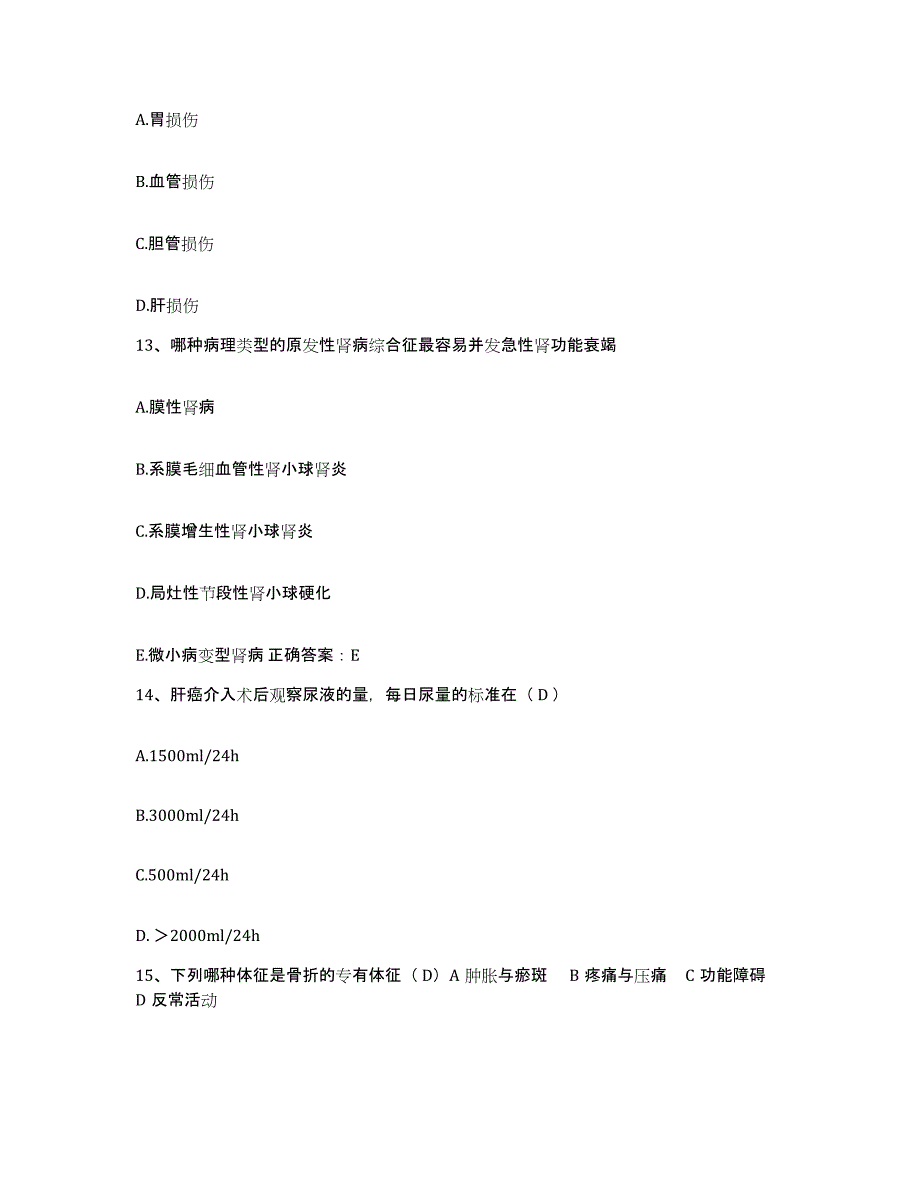 A.胃损伤

B.血管损伤

C.胆管损伤

D.肝损伤

13、哪种病理类型的原发性肾病综合征最容易并发急性肾功能衰竭

A.膜性肾病

B.系膜毛细血管性肾小球肾炎

C.系膜增生性肾小球肾炎

D.局灶性节段性肾小球硬化

E.微小病变型肾病 正确答案：E

14、肝癌介入术后观察尿液的量，每日尿量的标准在（D）

A.1500ml/24h

B.3000ml/24h

C.500ml/24h

D.＞2000ml/24h

15、下列哪种体征是骨折的专有体征（D）A 肿胀与瘀斑 B 疼痛与压痛 C 功能障碍 D 反常活动